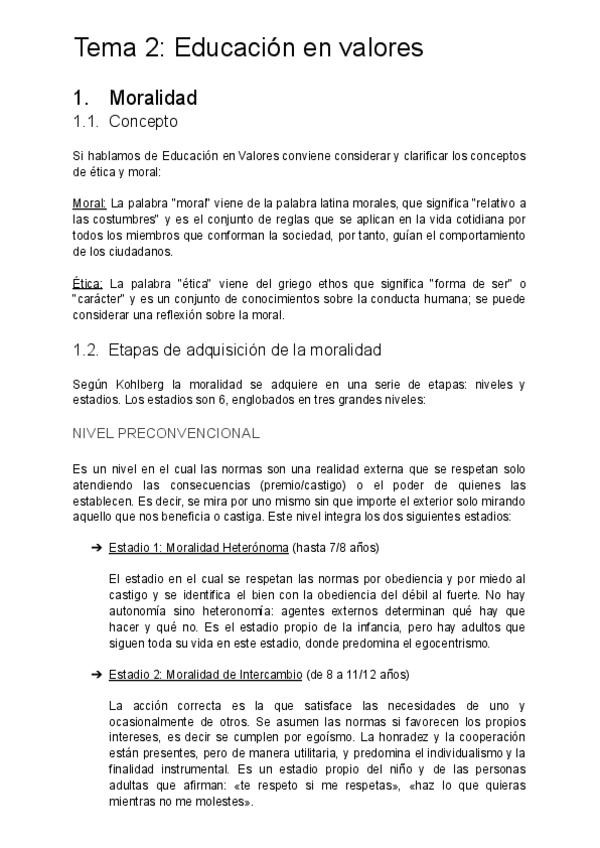 Tema 2: Educación en valores

1. Moralidad

1.1. Concepto

Si hablamos de Educación en Valores conviene considerar y clarificar los conceptos de ética y moral:

Moral: La palabra "moral" viene de la palabra latina morales, que significa "relativo a las costumbres" y es el conjunto de reglas que se aplican en la vida cotidiana por todos los miembros que conforman la sociedad, por tanto, guían el comportamiento de los ciudadanos.

Ética: La palabra "ética" viene del griego ethos que significa "forma de ser" o "carácter" y es un conjunto de conocimientos sobre la conducta humana; se puede considerar una reflexión sobre la moral.

1.2. Etapas de adquisición de la moralidad

Según Kohlberg la moralidad se adquiere en una serie de etapas: niveles y estadios. Los estadios son 6, englobados en tres grandes niveles:

NIVEL PRECONVENCIONAL

Es un nivel en el cual las normas son una realidad externa que se respetan solo atendiendo las consecuencias (premio/castigo) o el poder de quienes las establecen. Es decir, se mira por uno mismo sin que importe el exterior solo mirando aquello que nos beneficia o castiga. Este nivel integra los dos siguientes estadios:

➔ Estadio 1: Moralidad Heterónoma (hasta 7/8 años)

El estadio en el cual se respetan las normas por obediencia y por miedo al castigo y se identifica el bien con la obediencia del débil al fuerte. No hay autonomía sino heteronomía: agentes externos determinan qué hay que hacer y qué no. Es el estadio propio de la infancia, pero hay adultos que siguen toda su vida en este estadio, donde predomina el egocentrismo.

➔ Estadio 2: Moralidad de Intercambio (de 8 a 11/12 años)

La acción correcta es la que satisface las necesidades de uno y ocasionalmente de otros. Se asumen las normas si favorecen los propios intereses, es decir se cumplen por egoísmo. La honradez y la cooperación están presentes, pero de manera utilitaria, y predomina el individualismo y la finalidad instrumental. Es un estadio propio del niño y de las personas adultas que afirman: «te respeto si me respetas», «haz lo que quieras mientras no me molestes».